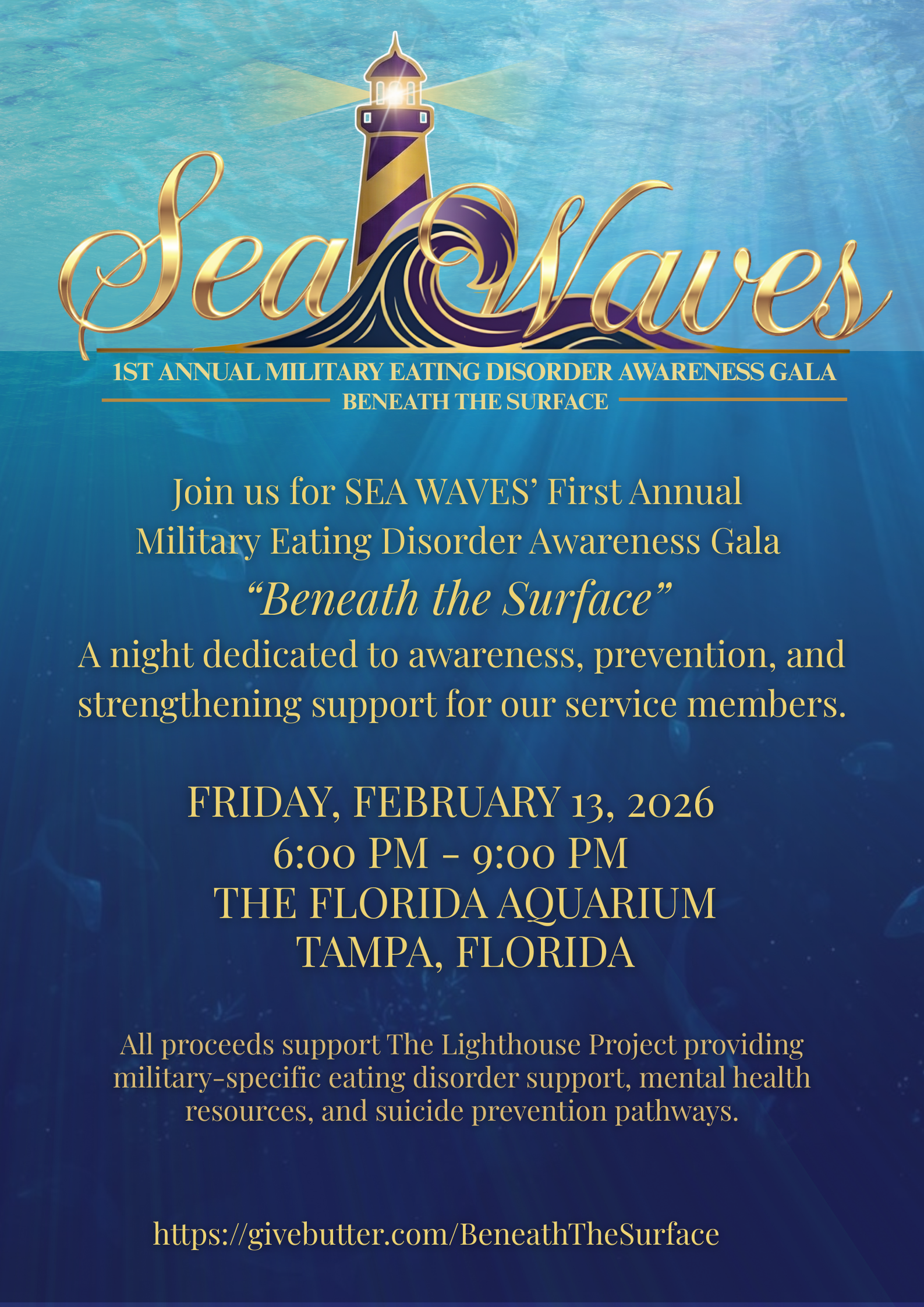 Sea Waves

1ST ANNUAL MILITARY EATING DISORDER AWARENESS GALA
BENEATH THE SURFACE

Join us for SEA WAVES' First Annual Military Eating Disorder Awareness Gala
"Beneath the Surface"
A night dedicated to awareness, prevention, and strengthening support for our service members.

FRIDAY, FEBRUARY 13, 2026
6:00 PM - 9:00 PM
THE FLORIDA AQUARIUM
TAMPA, FLORIDA

All proceeds support The Lighthouse Project providing military-specific eating disorder support, mental health resources, and suicide prevention pathways.

https://givebutter.com/BeneathTheSurface